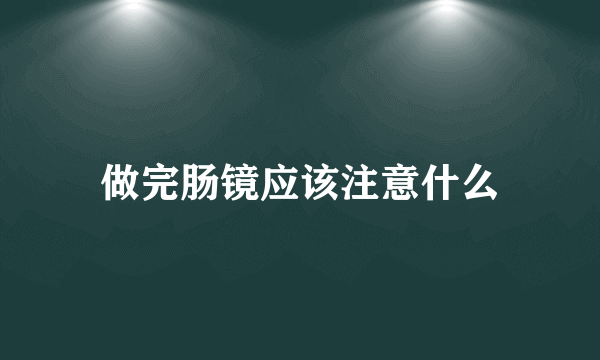 做完肠镜应该注意什么